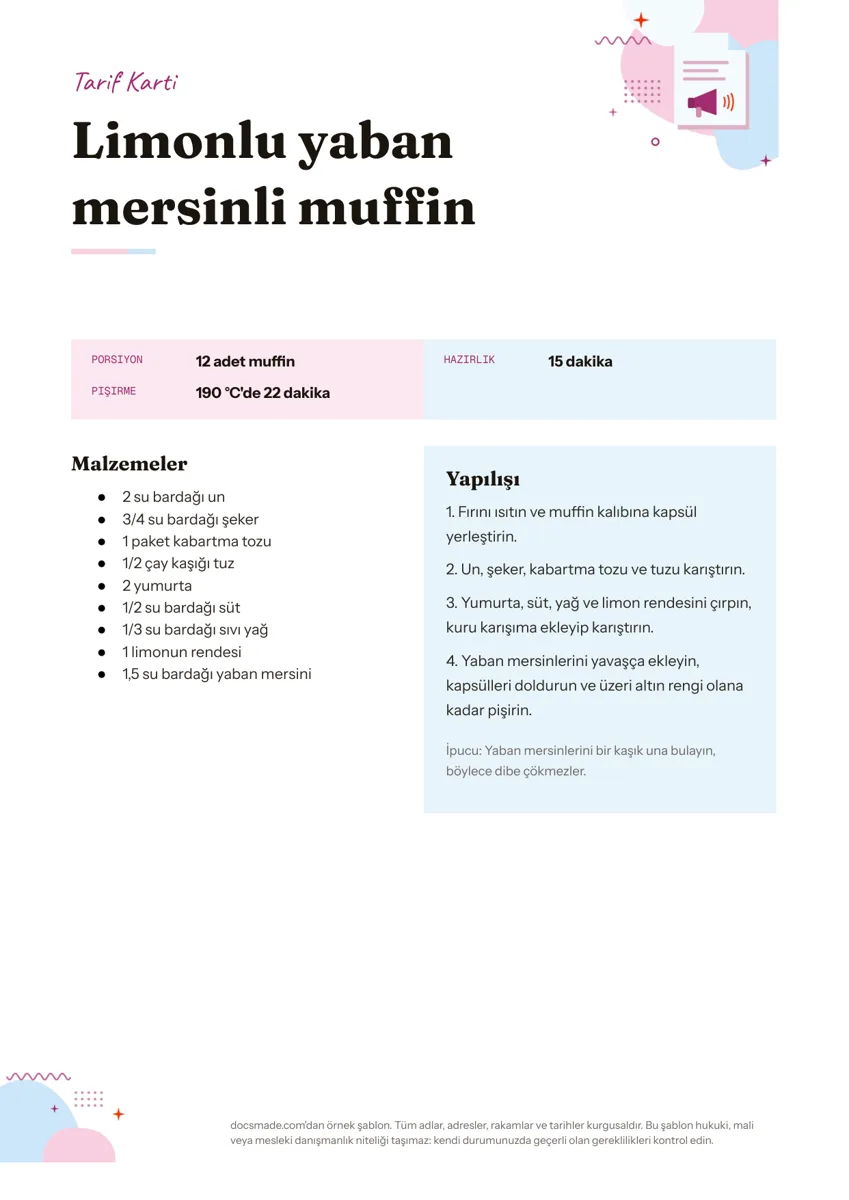 Tarif Karti

Limonlu yaban mersinli muffin

PORSIYON 12 adet muffin
PIŞIRME 190 °C'de 22 dakika
HAZIRLIK 15 dakika

Malzemeler

• 2 su bardağı un
• 3/4 su bardağı şeker
• 1 paket kabartma tozu
• 1/2 çay kaşığı tuz
• 2 yumurta
• 1/2 su bardağı süt
• 1/3 su bardağı sıvı yağ
• 1 limonun rendesi
• 1,5 su bardağı yaban mersini

Yapılışı

1. Fırını ısıtın ve muffin kalıbına kapsül yerleştirin.

2. Un, şeker, kabartma tozu ve tuzu karıştırın.

3. Yumurta, süt, yağ ve limon rendesini çırpın, kuru karışıma ekleyip karıştırın.

4. Yaban mersinlerini yavaşça ekleyin, kapsülleri doldurun ve üzeri altın rengi olana kadar pişirin.

İpucu: Yaban mersinlerini bir kaşık una bulayın, böylece dibe çökmezler.

docsmade.com'dan örnek şablon. Tüm adlar, adresler, rakamlar ve tarihler kurgusaldır. Bu şablon hukuki, mali veya mesleki danışmanlık niteliği taşımaz: kendi durumunuzda geçerli olan gereklilikleri kontrol edin.